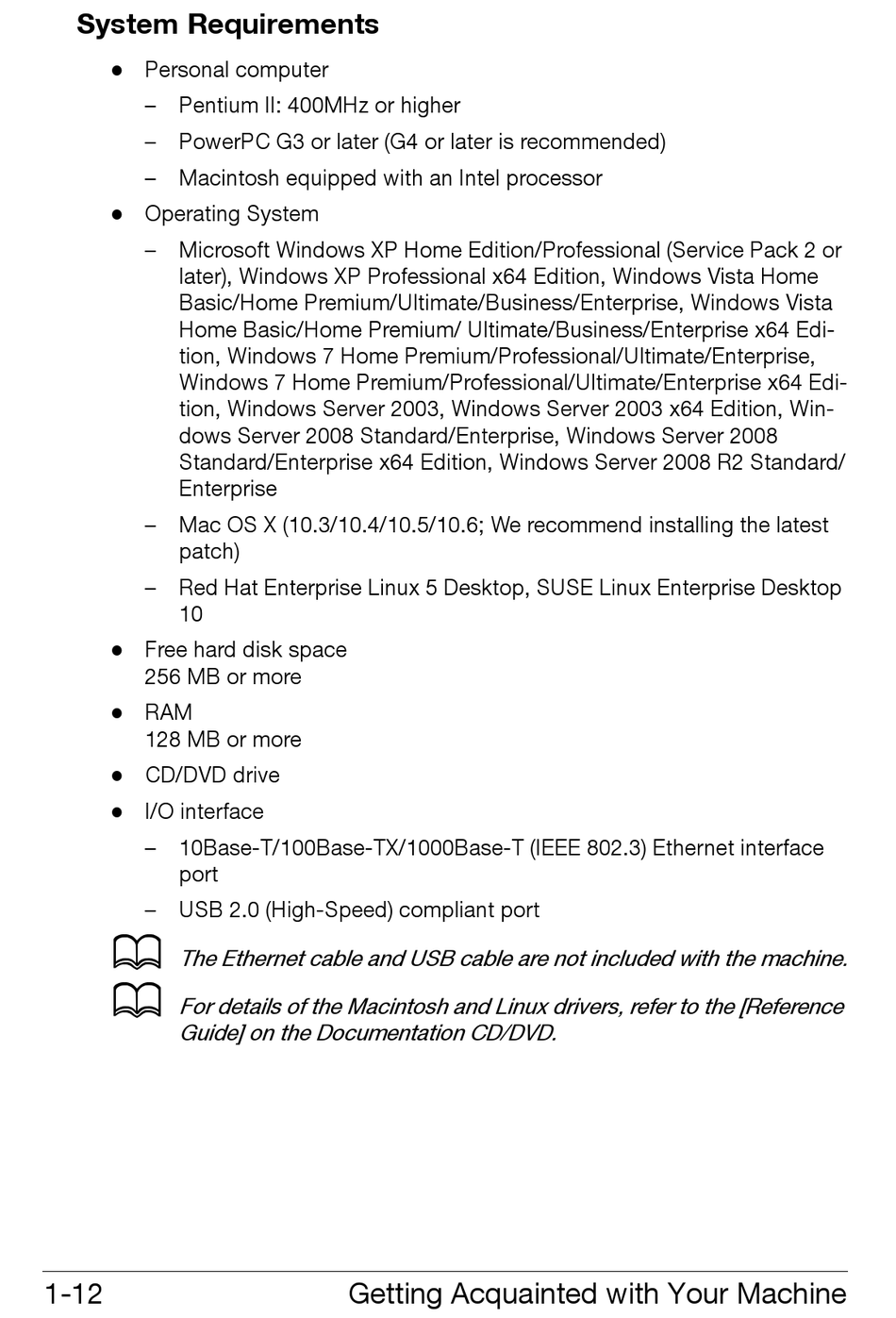 System Requirements

● Personal computer

– Pentium II: 400MHz or higher

– PowerPC G3 or later (G4 or later is recommended)

– Macintosh equipped with an Intel processor

● Operating System

– Microsoft Windows XP Home Edition/Professional (Service Pack 2 or later), Windows XP Professional x64 Edition, Windows Vista Home Basic/Home Premium/Ultimate/Business/Enterprise, Windows Vista Home Basic/Home Premium/ Ultimate/Business/Enterprise x64 Edition, Windows 7 Home Premium/Professional/Ultimate/Enterprise, Windows 7 Home Premium/Professional/Ultimate/Enterprise x64 Edition, Windows Server 2003, Windows Server 2003 x64 Edition, Windows Server 2008 Standard/Enterprise, Windows Server 2008 Standard/Enterprise x64 Edition, Windows Server 2008 R2 Standard/ Enterprise

– Mac OS X (10.3/10.4/10.5/10.6; We recommend installing the latest patch)

– Red Hat Enterprise Linux 5 Desktop, SUSE Linux Enterprise Desktop 10

● Free hard disk space
256 MB or more

● RAM
128 MB or more

● CD/DVD drive

● I/O interface

– 10Base-T/100Base-TX/1000Base-T (IEEE 802.3) Ethernet interface port

– USB 2.0 (High-Speed) compliant port

The Ethernet cable and USB cable are not included with the machine.

For details of the Macintosh and Linux drivers, refer to the [Reference Guide] on the Documentation CD/DVD.

1-12 Getting Acquainted with Your Machine